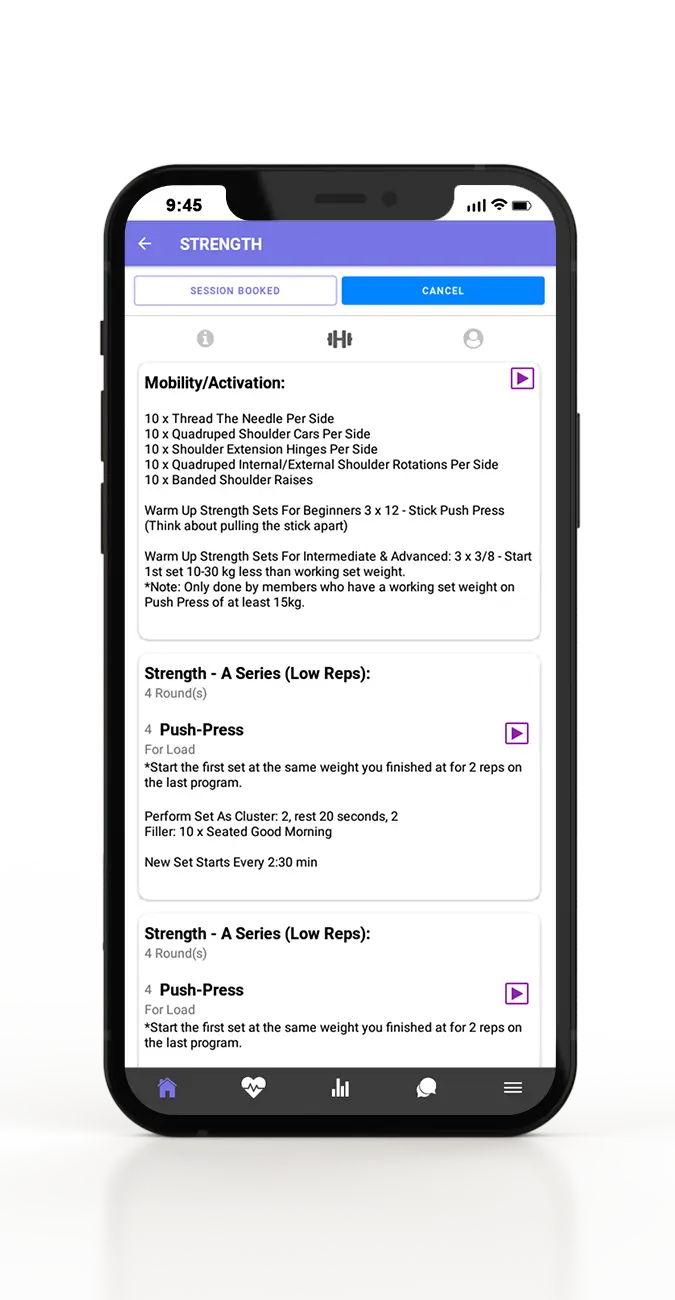 9:45

STRENGTH

SESSION BOOKED

CANCEL

Mobility/Activation:

10 x Thread The Needle Per Side
10 x Quadruped Shoulder Cars Per Side
10 x Shoulder Extension Hinges Per Side
10 x Quadruped Internal/External Shoulder Rotations Per Side
10 x Banded Shoulder Raises

Warm Up Strength Sets For Beginners 3 x 12 - Stick Push Press (Think about pulling the stick apart)

Warm Up Strength Sets For Intermediate & Advanced: 3 x 3/8 - Start 1st set 10-30 kg less than working set weight.
*Note: Only done by members who have a working set weight on Push Press of at least 15kg.

Strength - A Series (Low Reps):
4 Round(s)

4 Push-Press
For Load
*Start the first set at the same weight you finished at for 2 reps on the last program.

Perform Set As Cluster: 2, rest 20 seconds, 2
Filler: 10 x Seated Good Morning

New Set Starts Every 2:30 min

Strength - A Series (Low Reps):
4 Round(s)

4 Push-Press
For Load
*Start the first set at the same weight you finished at for 2 reps on the last program.